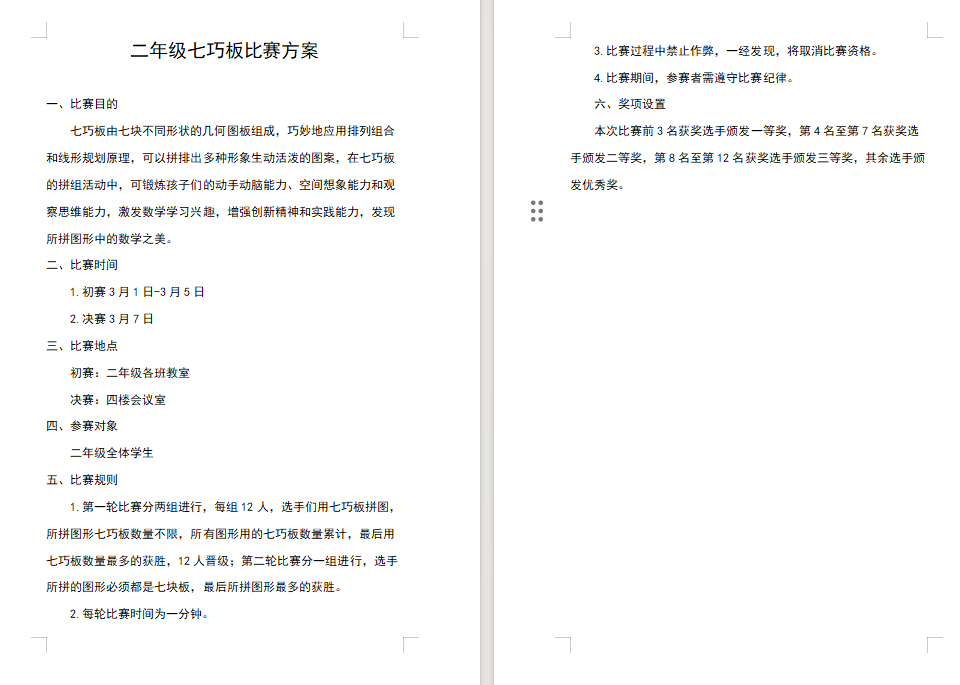 二年级七巧板比赛方案

一、比赛目的

七巧板由七块不同形状的几何图板组成，巧妙地应用排列组合和线形规划原理，可以拼排出多种形象生动活泼的图案，在七巧板的拼组活动中，可锻炼孩子们的动手动脑能力、空间想象能力和观察思维能力，激发数学学习兴趣，增强创新精神和实践能力，发现所拼图形中的数学之美。

二、比赛时间

1. 初赛 3 月 1 日-3 月 5 日

2. 决赛 3 月 7 日

三、比赛地点

初赛：二年级各班教室

决赛：四楼会议室

四、参赛对象

二年级全体学生

五、比赛规则

1. 第一轮比赛分两组进行，每组 12 人，选手们用七巧板拼图，所拼图形七巧板数量不限，所有图形用的七巧板数量累计，最后用七巧板数量最多的获胜，12 人晋级；第二轮比赛分一组进行，选手所拼的图形必须都是七块板，最后所拼图形最多的获胜。

2. 每轮比赛时间为一分钟。

3. 比赛过程中禁止作弊，一经发现，将取消比赛资格。

4. 比赛期间，参赛者需遵守比赛纪律。

六、奖项设置

本次比赛前 3 名获奖选手颁发一等奖，第 4 名至第 7 名获奖选手颁发二等奖，第 8 名至第 12 名获奖选手颁发三等奖，其余选手颁发优秀奖。